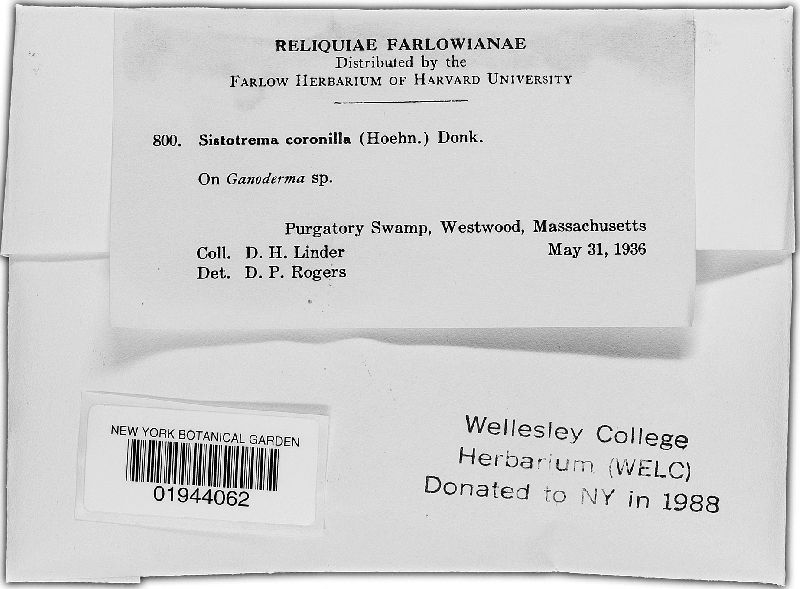 RELIQUIAE FARLOWIANAE
Distributed by the
FARLOW HERBARIUM OF HARVARD UNIVERSITY

800. Sistotrema coronilla (Hoehn.) Donk.

On Ganoderma sp.

Purgatory Swamp, Westwood, Massachusetts

Coll. D. H. Linder
May 31, 1936
Det. D. P. Rogers

NEW YORK BOTANICAL GARDEN
01944062

Wellesley College
Herbarium (WELC)
Donated to NY in 1988